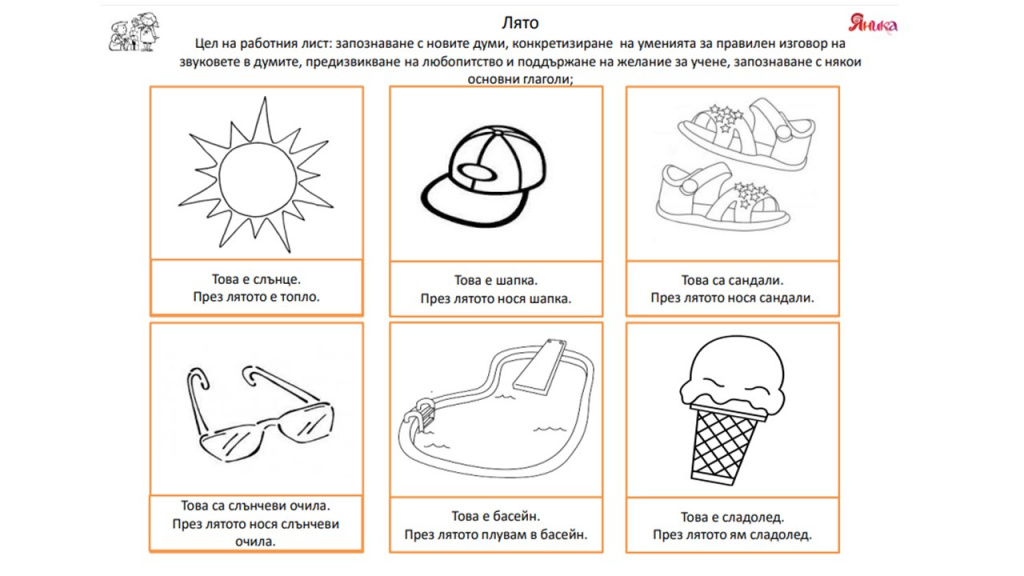 Лято

Яника

Цел на работния лист: запознаване с новите думи, конкретизиране на уменията за правилен изговор на звуковете в думите, предизвикване на любопитство и поддържане на желание за учене, запознаване с някои основни глаголи;

Това е слънце.
През лятото е топло.

Това е шапка.
През лятото нося шапка.

Това са сандали.
През лятото нося сандали.

Това са слънчеви очила.
През лятото нося слънчеви очила.

Това е басейн.
През лятото плувам в басейн.

Това е сладолед.
През лятото ям сладолед.